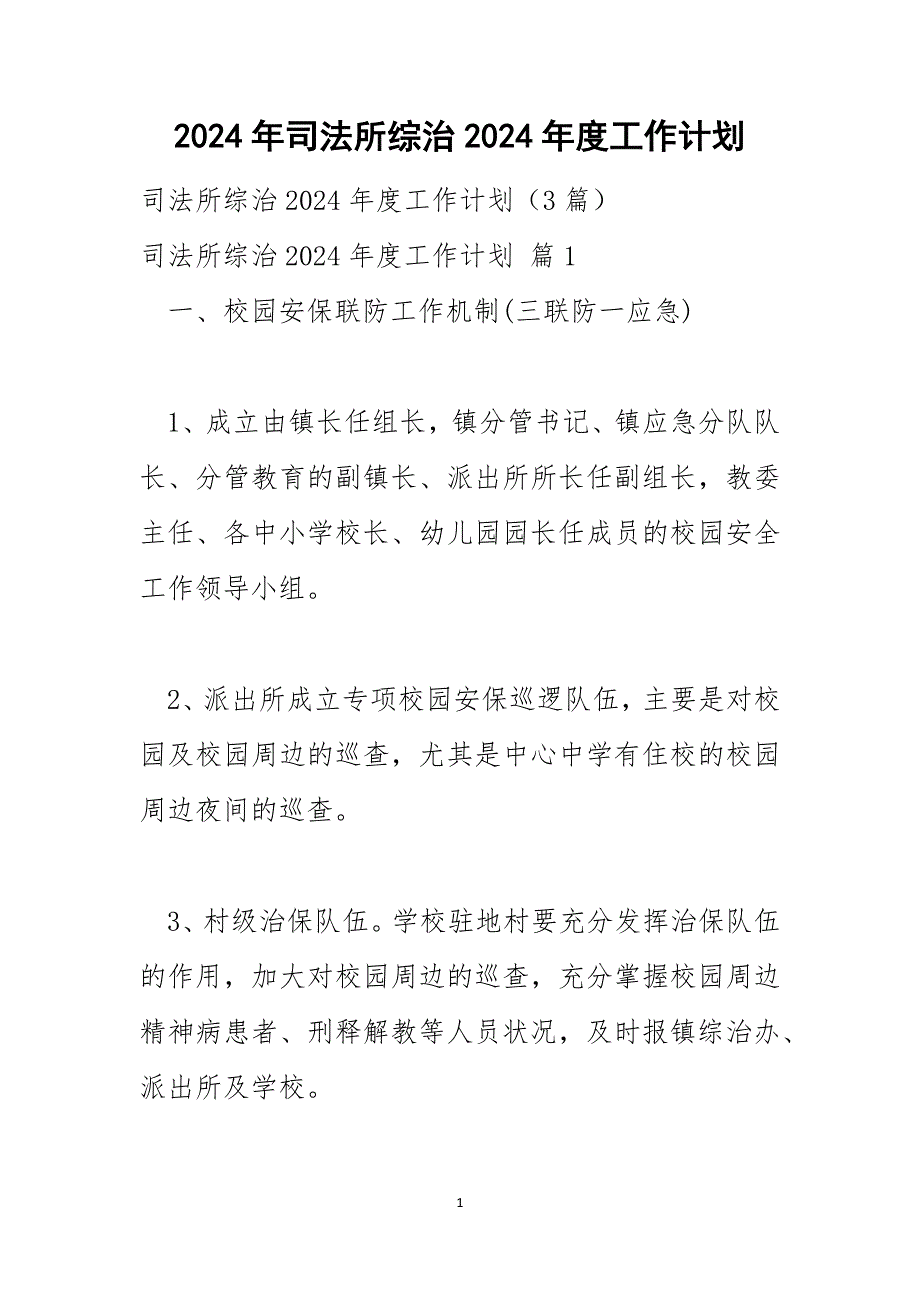 2024年司法所综治2024年度工作计划

司法所综治2024年度工作计划（3篇）

司法所综治2024年度工作计划 篇1

一、校园安保联防工作机制(三联防一应急)

1、成立由镇长任组长，镇分管书记、镇应急分队队长、分管教育的副镇长、派出所所长任副组长，教委主任、各中小学校长、幼儿园园长任成员的校园安全工作领导小组。

2、派出所成立专项校园安保巡逻队伍，主要是对校园及校园周边的巡查，尤其是中心中学有住校的校园周边夜间的巡查。

3、村级治保队伍。学校驻地村要充分发挥治保队伍的作用，加大对校园周边的巡查，充分掌握校园周边精神病患者、刑释解教等人员状况，及时报镇综治办、派出所及学校。

1